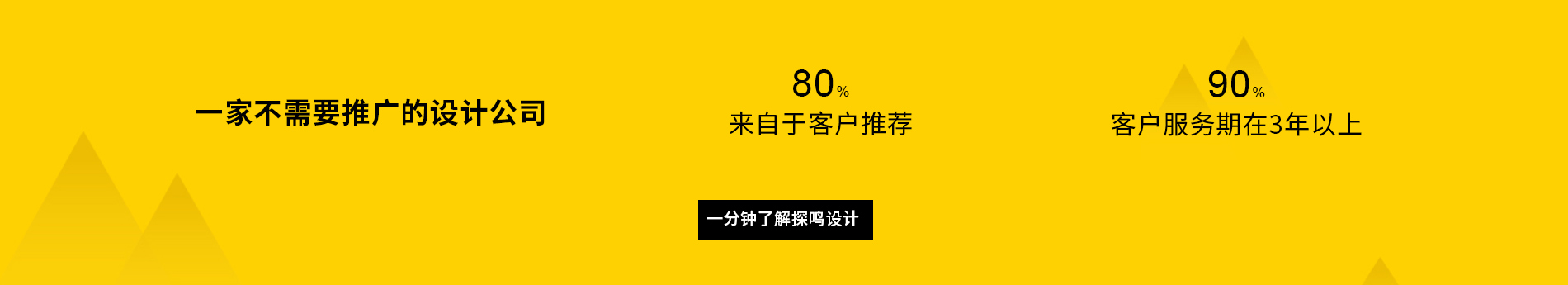 一家不需要推广的设计公司

80%
来自于客户推荐

90%
客户服务期在3年以上

一分钟了解探鸣设计